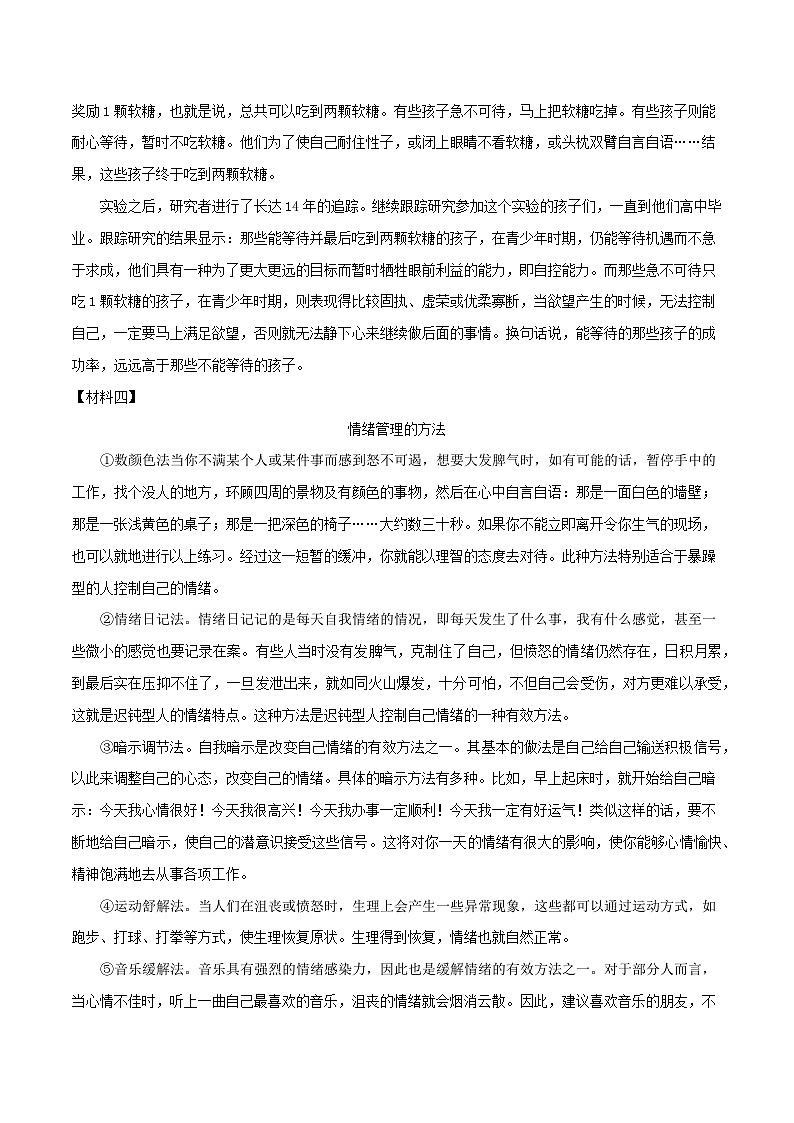 奖励1颗软糖，也就是说，总共可以吃到两颗软糖。有些孩子急不可待，马上把软糖吃掉。有些孩子则能耐心等待，暂时不吃软糖。他们为了使自己耐住性子，或闭上眼睛不看软糖，或头枕双臂自言自语……结果，这些孩子终于吃到两颗软糖。

实验之后，研究者进行了长达14年的追踪。继续跟踪研究参加这个实验的孩子们，一直到他们高中毕业。跟踪研究的结果显示：那些能等待并最后吃到两颗软糖的孩子，在青少年时期，仍能等待机遇而不急于求成，他们具有一种为了更大更远的目标而暂时牺牲眼前利益的能力，即自控能力。而那些急不可待只吃1颗软糖的孩子，在青少年时期，则表现得比较固执、虚荣或优柔寡断，当欲望产生的时候，无法控制自己，一定要马上满足欲望，否则就无法静下心来继续做后面的事情。换句话说，能等待的那些孩子的成功率，远远高于那些不能等待的孩子。

【材料四】

情绪管理的方法

①数颜色法当你不满某个人或某件事而感到怒不可遏，想要大发脾气时，如有可能的话，暂停手中的工作，找个没人的地方，环顾四周的景物及有颜色的事物，然后在心中自言自语：那是一面白色的墙壁；那是一张浅黄色的桌子；那是一把深色的椅子……大约数三十秒。如果你不能立即离开令你生气的现场，也可以就地进行以上练习。经过这一短暂的缓冲，你就能以理智的态度去对待。此种方法特别适合于暴躁型的人控制自己的情绪。

②情绪日记法。情绪日记记的是每天自我情绪的情况，即每天发生了什么事，我有什么感觉，甚至一些微小的感觉也要记录在案。有些人当时没有发脾气，克制住了自己，但愤怒的情绪仍然存在，日积月累，到最后实在压抑不住了，一旦发泄出来，就如同火山爆发，十分可怕，不但自己会受伤，对方更难以承受，这就是迟钝型人的情绪特点。这种方法是迟钝型人控制自己情绪的一种有效方法。

③暗示调节法。自我暗示是改变自己情绪的有效方法之一。其基本的做法是自己给自己输送积极信号，以此来调整自己的心态，改变自己的情绪。具体的暗示方法有多种。比如，早上起床时，就开始给自己暗示：今天我心情很好！今天我很高兴！今天我办事一定顺利！今天我一定有好运气！类似这样的话，要不断地给自己暗示，使自己的潜意识接受这些信号。这将对你一天的情绪有很大的影响，使你能够心情愉快、精神饱满地去从事各项工作。

④运动舒解法。当人们在沮丧或愤怒时，生理上会产生一些异常现象，这些都可以通过运动方式，如跑步、打球、打拳等方式，使生理恢复原状。生理得到恢复，情绪也就自然正常。

⑤音乐缓解法。音乐具有强烈的情绪感染力，因此也是缓解情绪的有效方法之一。对于部分人而言，当心情不佳时，听上一曲自己最喜欢的音乐，沮丧的情绪就会烟消云散。因此，建议喜欢音乐的朋友，不